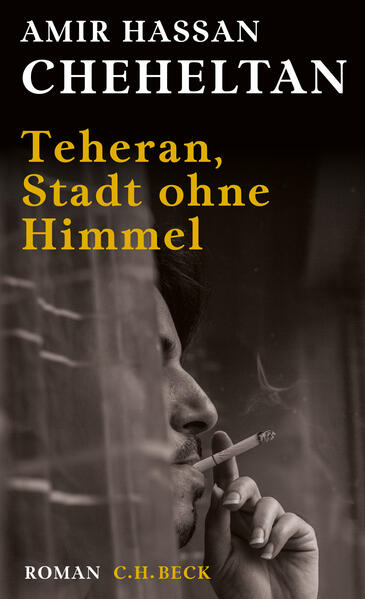 AMIR HASSAN
CHEHELTAN

Teheran,
Stadt ohne
Himmel

ROMAN C.H.BECK